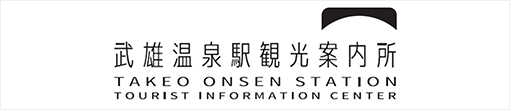 武雄温泉駅観光案内所
TAKEO ONSEN STATION
TOURIST INFORMATION CENTER